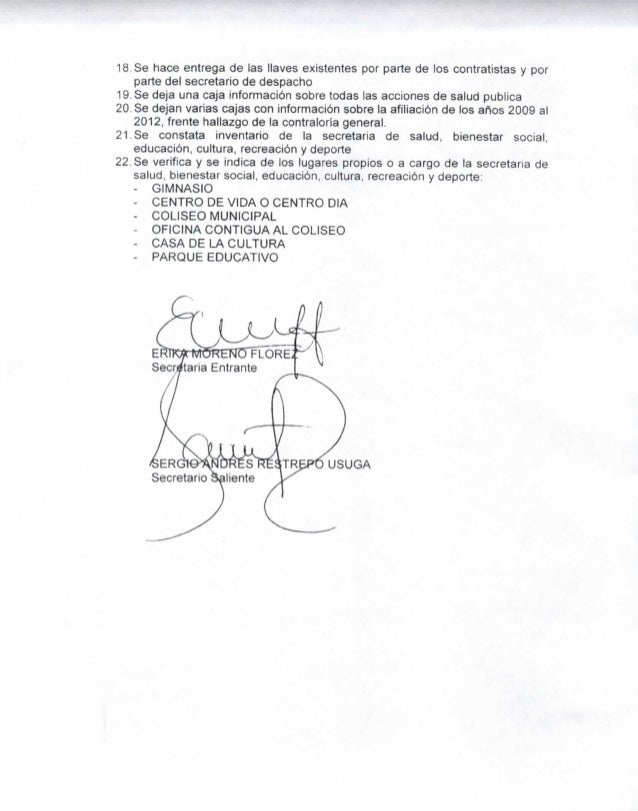 18. Se hace entrega de las llaves existentes por parte de los contratistas y por parte del secretario de despacho
19. Se deja una caja información sobre todas las acciones de salud publica
20. Se dejan varias cajas con información sobre la afiliación de los años 2009 al 2012, frente hallazgo de la contraloría general.
21. Se constata inventario de la secretaria de salud, bienestar social, educación, cultura, recreación y deporte
22. Se verifica y se indica de los lugares propios o a cargo de la secretaria de salud, bienestar social, educación, cultura, recreación y deporte:
- GIMNASIO
- CENTRO DE VIDA O CENTRO DIA
- COLISEO MUNICIPAL
- OFICINA CONTIGUA AL COLISEO
- CASA DE LA CULTURA
- PARQUE EDUCATIVO

ERIKA MORENO FLOREZ
Secretaria Entrante

SERGIO ANDRES RESTREPO USUGA
Secretario Saliente